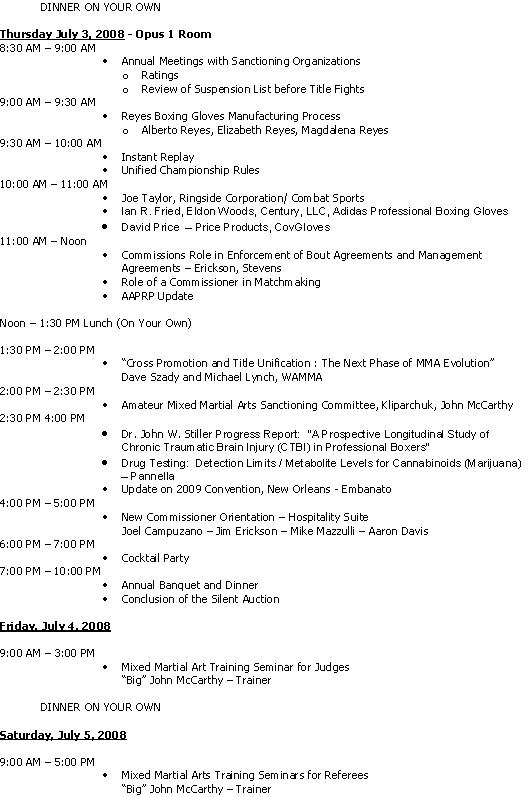 DINNER ON YOUR OWN

Thursday July 3, 2008 - Opus 1 Room
8:30 AM – 9:00 AM
- Annual Meetings with Sanctioning Organizations
  - Ratings
  - Review of Suspension List before Title Fights

9:00 AM – 9:30 AM
- Reyes Boxing Gloves Manufacturing Process
  - Alberto Reyes, Elizabeth Reyes, Magdalena Reyes

9:30 AM – 10:00 AM
- Instant Replay
- Unified Championship Rules

10:00 AM – 11:00 AM
- Joe Taylor, Ringside Corporation/ Combat Sports
- Ian R. Fried, Eldon Woods, Century, LLC, Adidas Professional Boxing Gloves
- David Price – Price Products, CovGloves

11:00 AM – Noon
- Commissions Role in Enforcement of Bout Agreements and Management Agreements – Erickson, Stevens
- Role of a Commissioner in Matchmaking
- AAPRP Update

Noon – 1:30 PM Lunch (On Your Own)

1:30 PM – 2:00 PM
- "Cross Promotion and Title Unification : The Next Phase of MMA Evolution" Dave Szady and Michael Lynch, WAMMA

2:00 PM – 2:30 PM
- Amateur Mixed Martial Arts Sanctioning Committee, Kliparchuk, John McCarthy

2:30 PM 4:00 PM
- Dr. John W. Stiller Progress Report: "A Prospective Longitudinal Study of Chronic Traumatic Brain Injury (CTBI) in Professional Boxers"
- Drug Testing: Detection Limits / Metabolite Levels for Cannabinoids (Marijuana) – Pannella
- Update on 2009 Convention, New Orleans - Embanato

4:00 PM – 5:00 PM
- New Commissioner Orientation – Hospitality Suite
  Joel Campuzano – Jim Erickson – Mike Mazzulli – Aaron Davis

6:00 PM – 7:00 PM
- Cocktail Party

7:00 PM – 10:00 PM
- Annual Banquet and Dinner
- Conclusion of the Silent Auction

Friday, July 4, 2008

9:00 AM – 3:00 PM
- Mixed Martial Art Training Seminar for Judges
  "Big" John McCarthy – Trainer

DINNER ON YOUR OWN

Saturday, July 5, 2008

9:00 AM – 5:00 PM
- Mixed Martial Arts Training Seminars for Referees
  "Big" John McCarthy – Trainer